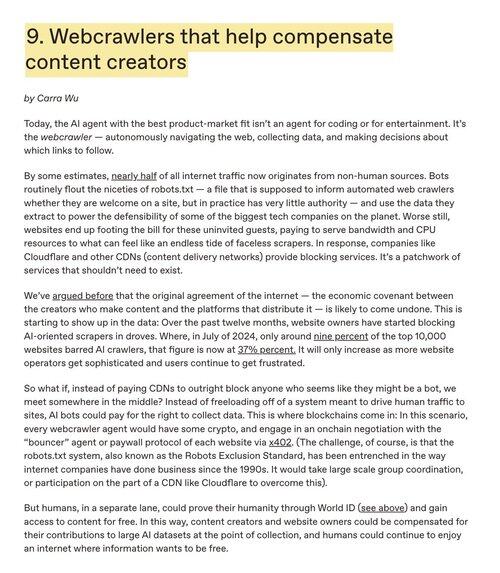 9. Webcrawlers that help compensate content creators

by Carra Wu

Today, the AI agent with the best product-market fit isn't an agent for coding or for entertainment. It's the webcrawler — autonomously navigating the web, collecting data, and making decisions about which links to follow.

By some estimates, nearly half of all internet traffic now originates from non-human sources. Bots routinely flout the niceties of robots.txt — a file that is supposed to inform automated web crawlers whether they are welcome on a site, but in practice has very little authority — and use the data they extract to power the defensibility of some of the biggest tech companies on the planet. Worse still, websites end up footing the bill for these uninvited guests, paying to serve bandwidth and CPU resources to what can feel like an endless tide of faceless scrapers. In response, companies like Cloudflare and other CDNs (content delivery networks) provide blocking services. It's a patchwork of services that shouldn't need to exist.

We've argued before that the original agreement of the internet — the economic covenant between the creators who make content and the platforms that distribute it — is likely to come undone. This is starting to show up in the data: Over the past twelve months, website owners have started blocking AI-oriented scrapers in droves. Where, in July of 2024, only around nine percent of the top 10,000 websites barred AI crawlers, that figure is now at 37% percent. It will only increase as more website operators get sophisticated and users continue to get frustrated.

So what if, instead of paying CDNs to outright block anyone who seems like they might be a bot, we meet somewhere in the middle? Instead of freeloading off of a system meant to drive human traffic to sites, AI bots could pay for the right to collect data. This is where blockchains come in: In this scenario, every webcrawler agent would have some crypto, and engage in an onchain negotiation with the "bouncer" agent or paywall protocol of each website via x402. (The challenge, of course, is that the robots.txt system, also known as the Robots Exclusion Standard, has been entrenched in the way internet companies have done business since the 1990s. It would take large scale group coordination, or participation on the part of a CDN like Cloudflare to overcome this).

But humans, in a separate lane, could prove their humanity through World ID (see above) and gain access to content for free. In this way, content creators and website owners could be compensated for their contributions to large AI datasets at the point of collection, and humans could continue to enjoy an internet where information wants to be free.